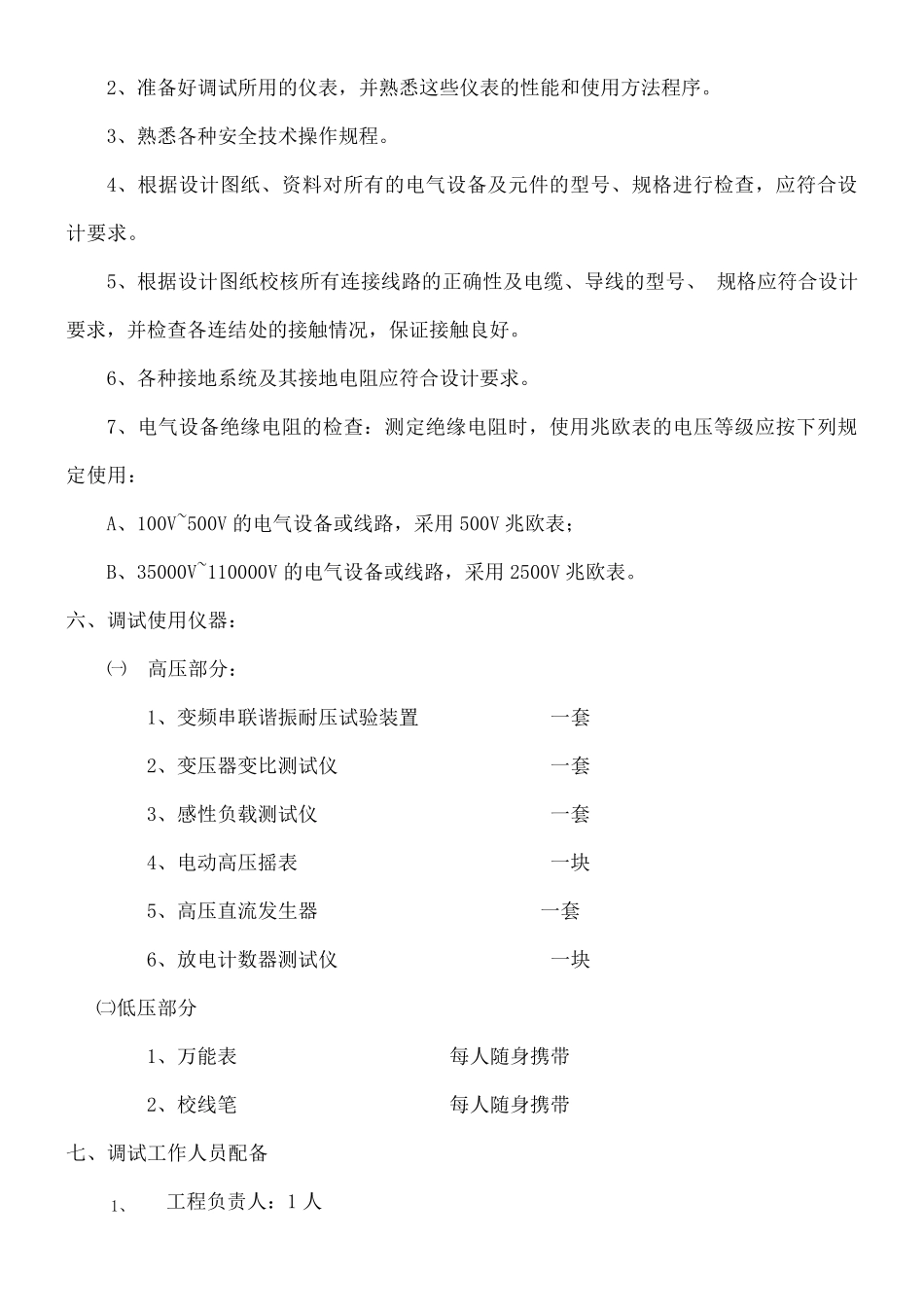 2、准备好调试所用的仪表，并熟悉这些仪表的性能和使用方法程序。

3、熟悉各种安全技术操作规程。

4、根据设计图纸、资料对所有的电气设备及元件的型号、规格进行检查，应符合设计要求。

5、根据设计图纸校核所有连接线路的正确性及电缆、导线的型号、 规格应符合设计要求，并检查各连结处的接触情况，保证接触良好。

6、各种接地系统及其接地电阻应符合设计要求。

7、电气设备绝缘电阻的检查：测定绝缘电阻时，使用兆欧表的电压等级应按下列规定使用：

A、100V~500V 的电气设备或线路，采用 500V 兆欧表；

B、35000V~110000V 的电气设备或线路，采用 2500V 兆欧表。

六、调试使用仪器：

㈠ 高压部分：

1、变频串联谐振耐压试验装置 一套

2、变压器变比测试仪 一套

3、感性负载测试仪 一套

4、电动高压摇表 一块

5、高压直流发生器 一套

6、放电计数器测试仪 一块

㈡低压部分

1、万能表 每人随身携带

2、校线笔 每人随身携带

七、调试工作人员配备

1、 工程负责人：1 人